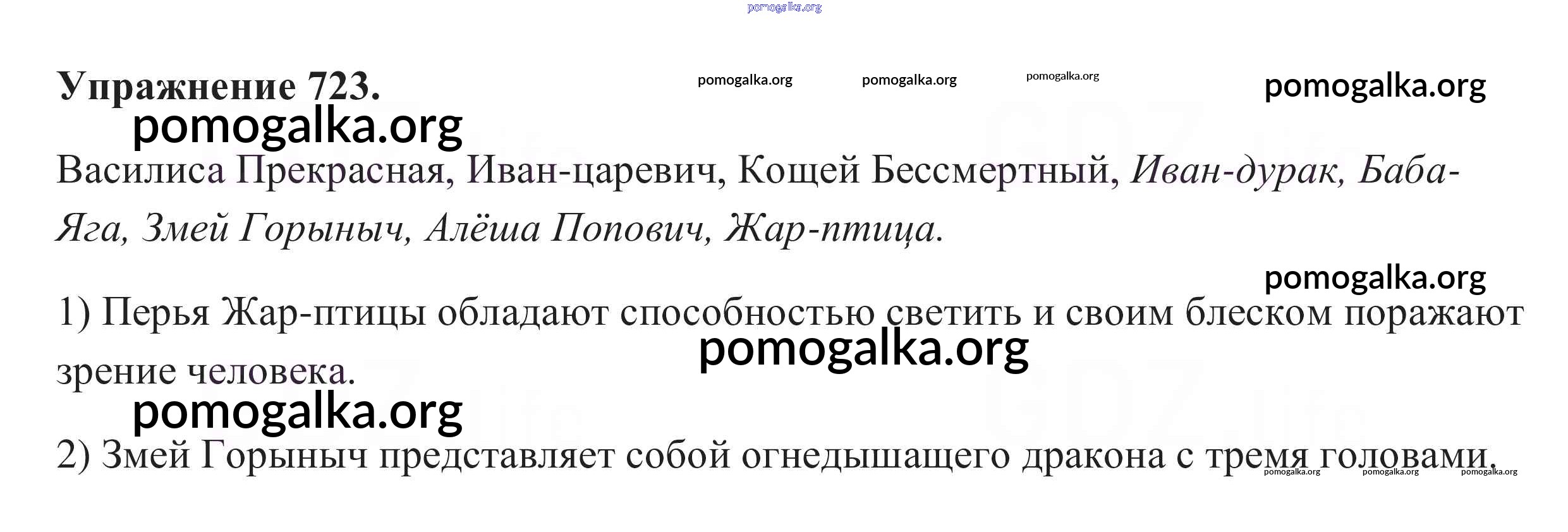 Упражнение 723.

Василиса Прекрасная, Иван-царевич, Кощей Бессмертный, Иван-дурак, Баба-Яга, Змей Горыныч, Алёша Попович, Жар-птица.

1) Перья Жар-птицы обладают способностью светить и своим блеском поражают зрение человека.

2) Змей Горыныч представляет собой огнедышащего дракона с тремя головами.

pomogalka.org

GDZ.life